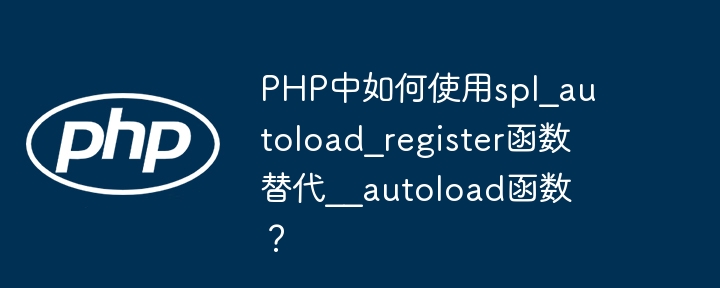 php

PHP中如何使用spl_autoload_register函数替代__autoload函数？